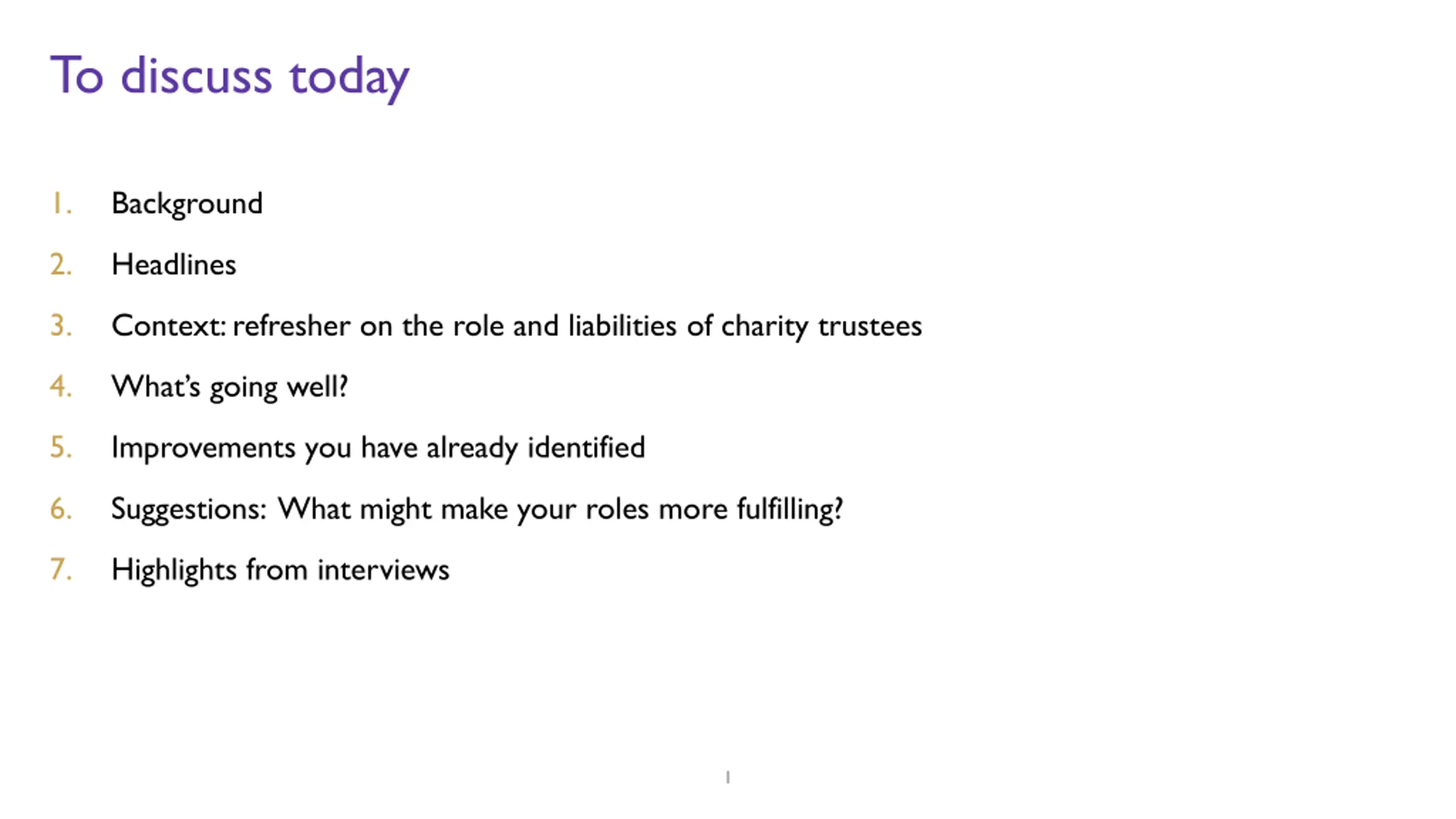 To discuss today

1. Background

2. Headlines

3. Context: refresher on the role and liabilities of charity trustees

4. What's going well?

5. Improvements you have already identified

6. Suggestions: What might make your roles more fulfilling?

7. Highlights from interviews

1